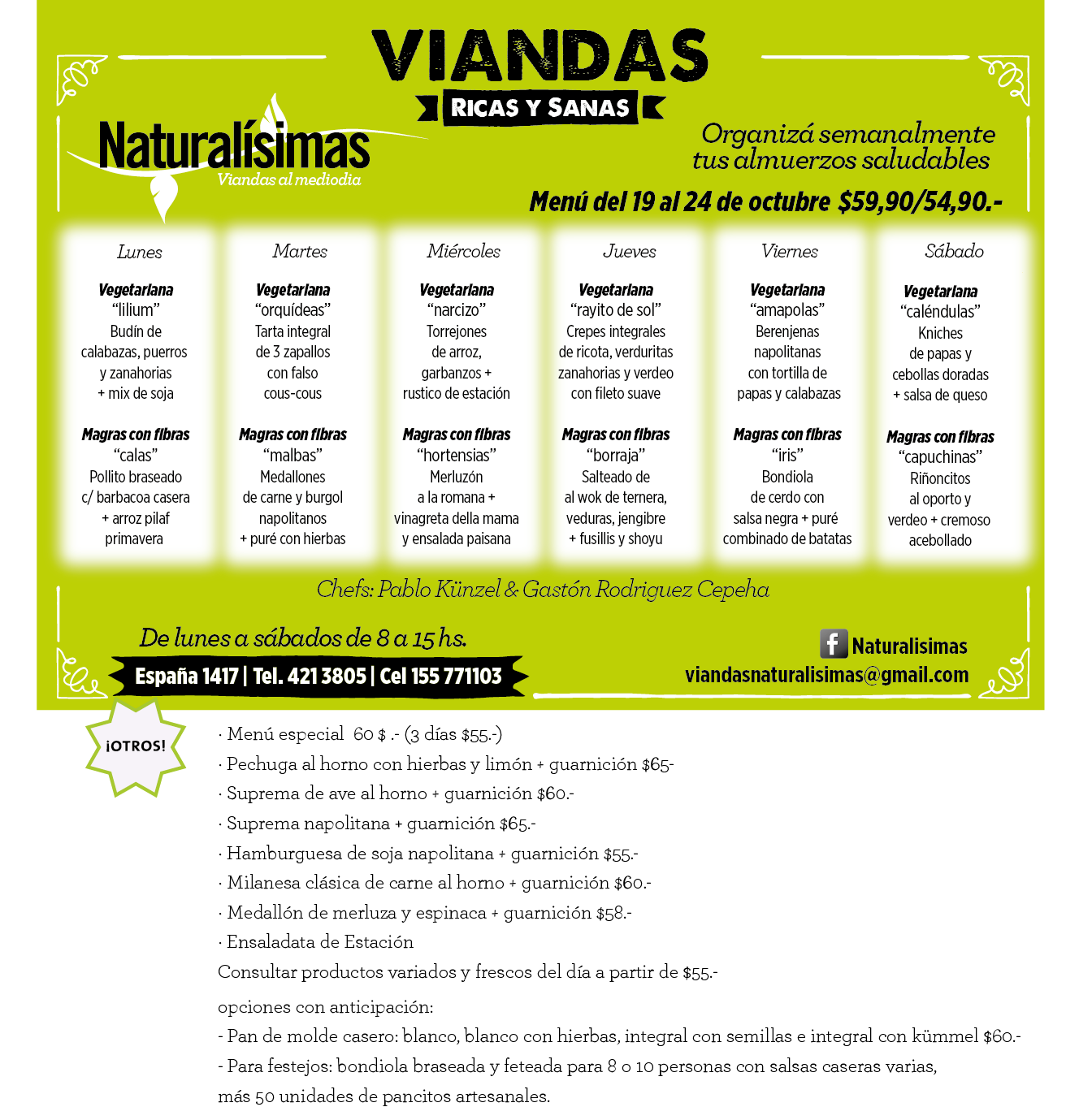 VIANDAS
RICAS Y SANAS

Naturalísimas
Viandas al mediodia

Organizá semanalmente
tus almuerzos saludables

Menú del 19 al 24 de octubre $59,90/54,90.-

Lunes
Vegetariana
"lilium"
Budín de calabazas, puerros y zanahorias + mix de soja
Magras con fibras
"calas"
Pollito braseado c/ barbacoa casera + arroz pilaf primavera

Martes
Vegetariana
"orquídeas"
Tarta integral de 3 zapallos con falso cous-cous
Magras con fibras
"malbas"
Medallones de carne y burgol napolitanos + puré con hierbas

Miércoles
Vegetariana
"narcizo"
Torrejones de arroz, garbanzos + rustico de estación
Magras con fibras
"hortensias"
Merluzón a la romana + vinagreta della mama y ensalada paisana

Jueves
Vegetariana
"rayito de sol"
Crepes integrales de ricota, verduritas zanahorias y verdeo con fileto suave
Magras con fibras
"borraja"
Salteado de al wok de ternera, veduras, jengibre + fusillis y shoyu

Viernes
Vegetariana
"amapolas"
Berenjenas napolitanas con tortilla de papas y calabazas
Magras con fibras
"iris"
Bondiola de cerdo con salsa negra + puré combinado de batatas

Sábado
Vegetariana
"caléndulas"
Kniches de papas y cebollas doradas + salsa de queso
Magras con fibras
"capuchinas"
Riñoncitos al oporto y verdeo + cremoso acebollado

Chefs: Pablo Künzel & Gastón Rodriguez Cepeha

De lunes a sábados de 8 a 15 hs.
España 1417 | Tel. 421 3805 | Cel 155 771103

Naturalisimas
viandasnaturalisimas@gmail.com

¡OTROS!

· Menú especial 60 $ .- (3 días $55.-)
· Pechuga al horno con hierbas y limón + guarnición $65-
· Suprema de ave al horno + guarnición $60.-
· Suprema napolitana + guarnición $65.-
· Hamburguesa de soja napolitana + guarnición $55.-
· Milanesa clásica de carne al horno + guarnición $60.-
· Medallón de merluza y espinaca + guarnición $58.-
· Ensaladata de Estación
Consultar productos variados y frescos del día a partir de $55.-

opciones con anticipación:
- Pan de molde casero: blanco, blanco con hierbas, integral con semillas e integral con kümmel $60.-
- Para festejos: bondiola braseada y feteada para 8 o 10 personas con salsas caseras varias, más 50 unidades de pancitos artesanales.